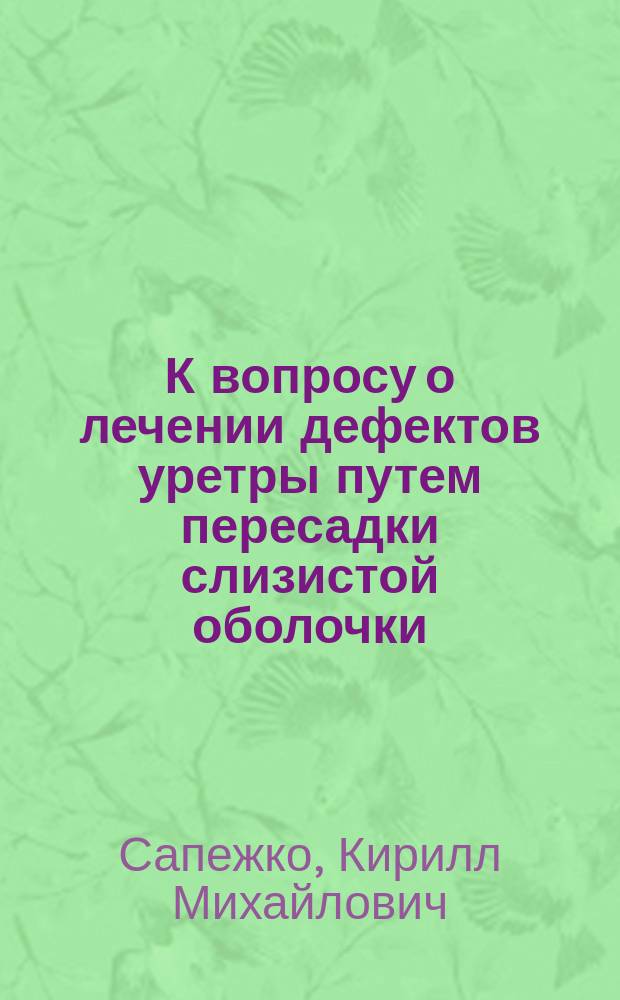 К вопросу о лечении дефектов уретры путем пересадки слизистой оболочки

Сапежко, Кирилл Михайлович